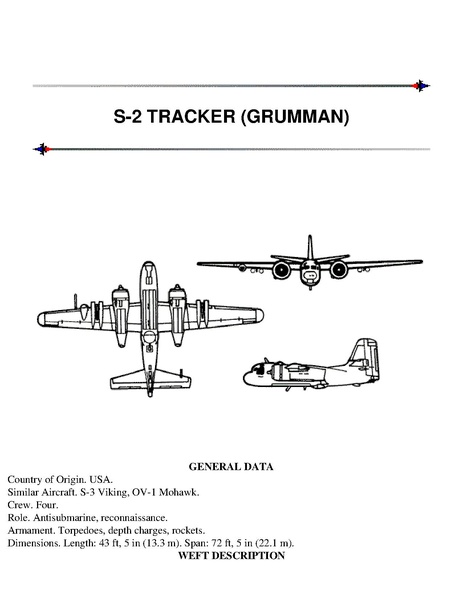 S-2 TRACKER (GRUMMAN)

GENERAL DATA

Country of Origin. USA.
Similar Aircraft. S-3 Viking, OV-1 Mohawk.
Crew. Four.
Role. Antisubmarine, reconnaissance.
Armament. Torpedoes, depth charges, rockets.
Dimensions. Length: 43 ft, 5 in (13.3 m). Span: 72 ft, 5 in (22.1 m).

WEFT DESCRIPTION